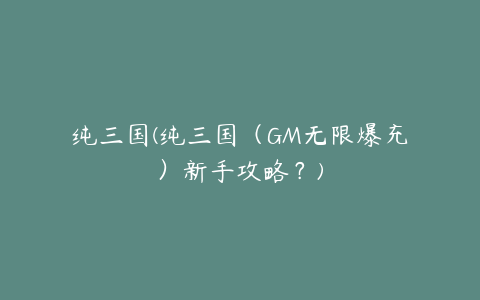 纯三国(纯三国（GM无限爆充）新手攻略？)